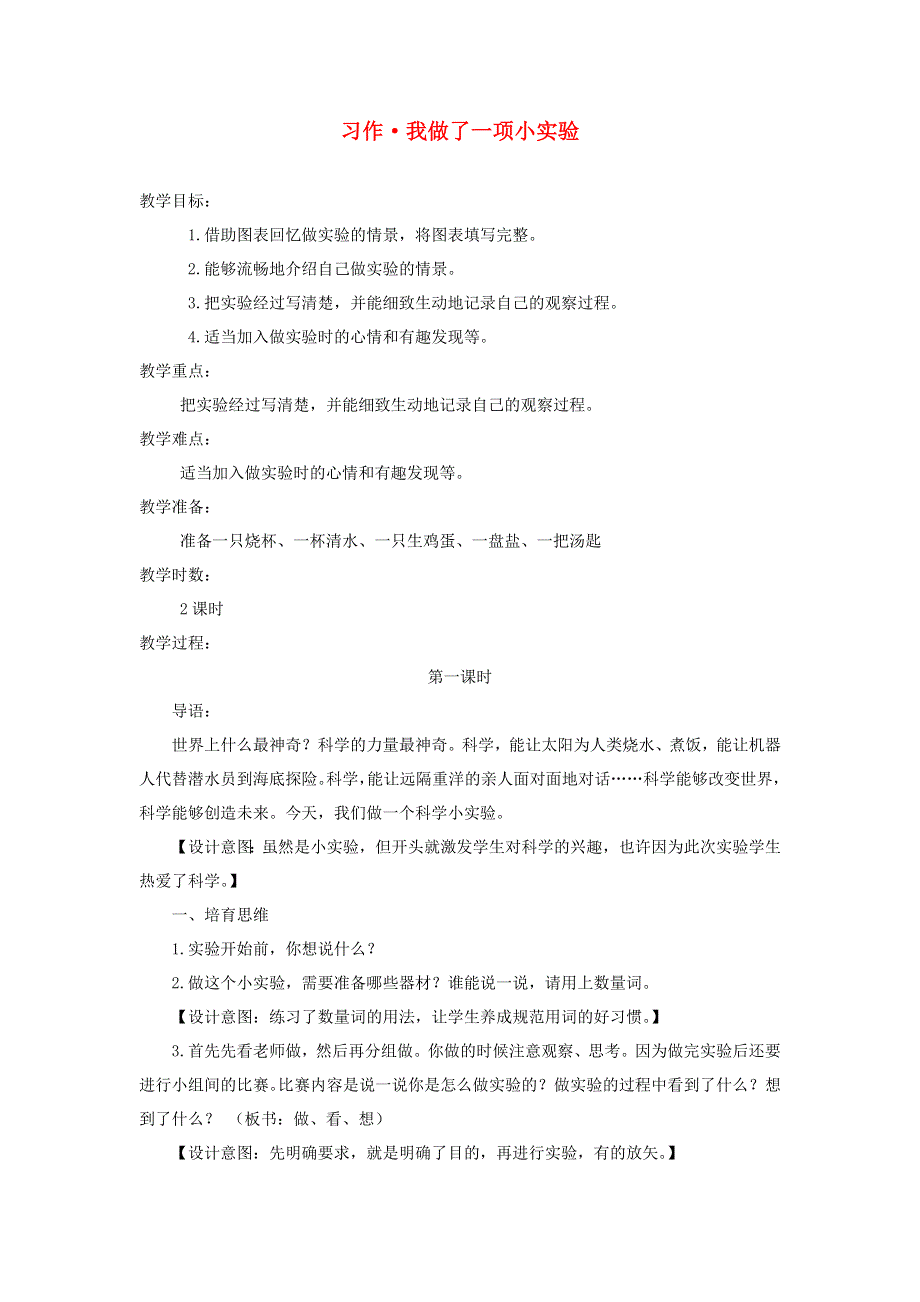 习作·我做了一项小实验

教学目标：

1.借助图表回忆做实验的情景，将图表填写完整。

2.能够流畅地介绍自己做实验的情景。

3.把实验经过写清楚，并能细致生动地记录自己的观察过程。

4.适当加入做实验时的心情和有趣发现等。

教学重点：

把实验经过写清楚，并能细致生动地记录自己的观察过程。

教学难点：

适当加入做实验时的心情和有趣发现等。

教学准备：

准备一只烧杯、一杯清水、一只生鸡蛋、一盘盐、一把汤匙

教学时数：

2课时

教学过程：

第一课时

导语：

世界上什么最神奇？科学的力量最神奇。科学，能让太阳为人类烧水、煮饭，能让机器人代替潜水员到海底探险。科学，能让远隔重洋的亲人面对面地对话……科学能够改变世界，科学能够创造未来。今天，我们做一个科学小实验。

【设计意图：虽然是小实验，但开头就激发学生对科学的兴趣，也许因为此次实验学生热爱了科学。】

一、培育思维

1.实验开始前，你想说什么？

2.做这个小实验，需要准备哪些器材？谁能说一说，请用上数量词。

【设计意图：练习了数量词的用法，让学生养成规范用词的好习惯。】

3.首先先看老师做，然后再分组做。你做的时候注意观察、思考。因为做完实验后还要进行小组间的比赛。比赛内容是说一说你是怎么做实验的？做实验的过程中看到了什么？想到了什么？ （板书：做、看、想）

【设计意图：先明确要求，就是明确了目的，再进行实验，有的放矢。】